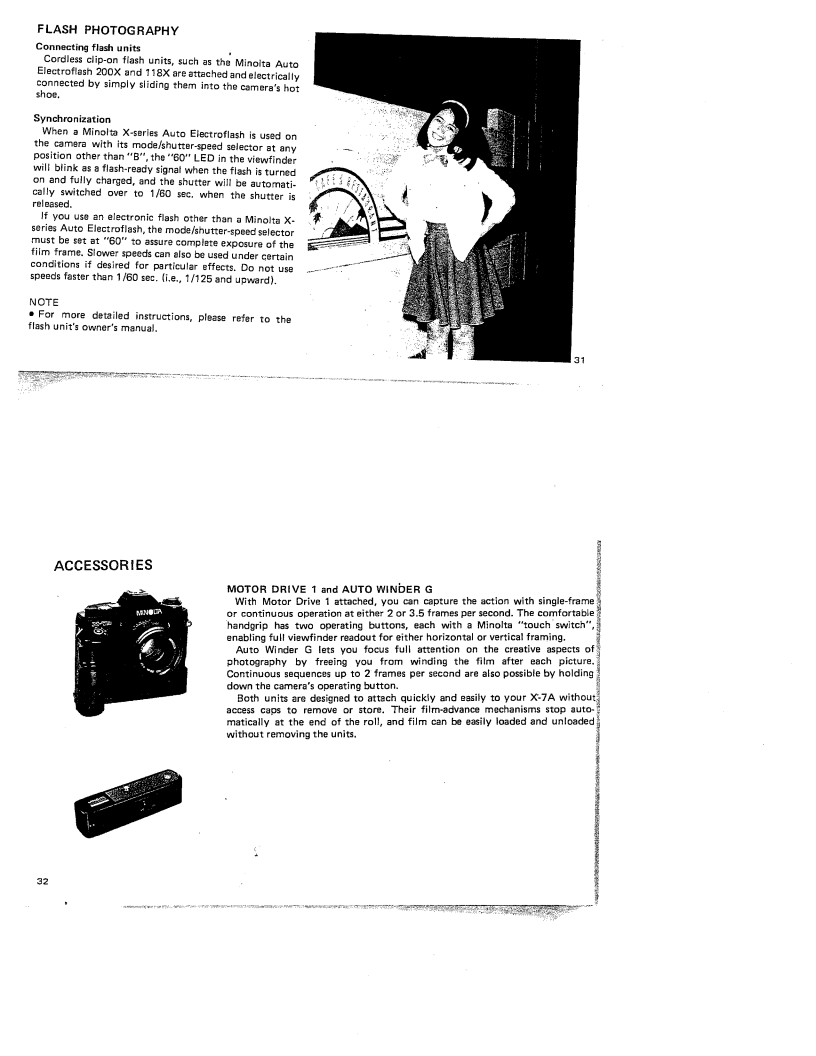 FLASH PHOTOGRAPHY

Connecting flash units

Cordless clip-on flash units, such as the Minolta Auto Electroflash 200X and 118X are attached and electrically connected by simply sliding them into the camera's hot shoe.

Synchronization

When a Minolta X-series Auto Electroflash is used on the camera with its mode/shutter-speed selector at any position other than "B", the "60" LED in the viewfinder will blink as a flash-ready signal when the flash is turned on and fully charged, and the shutter will be automatically switched over to 1/60 sec. when the shutter is released.

If you use an electronic flash other than a Minolta X-series Auto Electroflash, the mode/shutter-speed selector must be set at "60" to assure complete exposure of the film frame. Slower speeds can also be used under certain conditions if desired for particular effects. Do not use speeds faster than 1/60 sec. (i.e., 1/125 and upward).

NOTE

• For more detailed instructions, please refer to the flash unit's owner's manual.

31

ACCESSORIES

MINOLTA

MOTOR DRIVE 1 and AUTO WINDER G

With Motor Drive 1 attached, you can capture the action with single-frame or continuous operation at either 2 or 3.5 frames per second. The comfortable handgrip has two operating buttons, each with a Minolta "touch switch", enabling full viewfinder readout for either horizontal or vertical framing.

Auto Winder G lets you focus full attention on the creative aspects of photography by freeing you from winding the film after each picture. Continuous sequences up to 2 frames per second are also possible by holding down the camera's operating button.

Both units are designed to attach quickly and easily to your X-7A without access caps to remove or store. Their film-advance mechanisms stop automatically at the end of the roll, and film can be easily loaded and unloaded without removing the units.

32